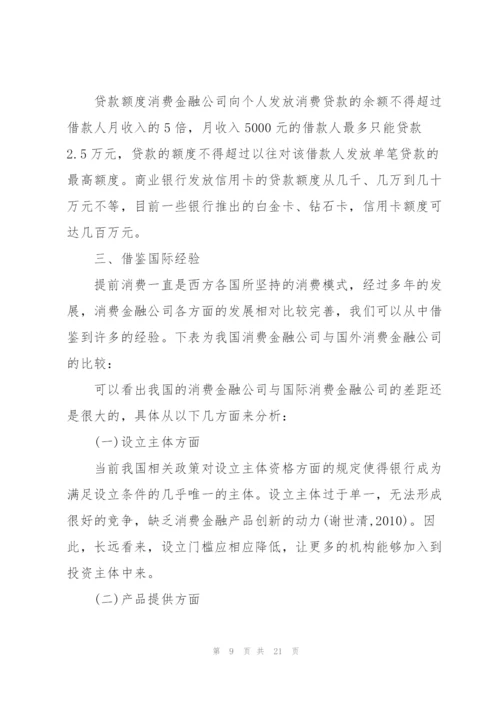 贷款额度消费金融公司向个人发放消费贷款的余额不得超过借款人月收入的5倍，月收入5000元的借款人最多只能贷款2.5万元，贷款的额度不得超过以往对该借款人发放单笔贷款的最高额度。商业银行发放信用卡的贷款额度从几千、几万到几十万元不等，目前一些银行推出的白金卡、钻石卡，信用卡额度可达几百万元。

三、借鉴国际经验

提前消费一直是西方各国所坚持的消费模式，经过多年的发展，消费金融公司各方面的发展相对比较完善，我们可以从中借鉴到许多的经验。下表为我国消费金融公司与国外消费金融公司的比较：

可以看出我国的消费金融公司与国际消费金融公司的差距还是很大的，具体从以下几方面来分析：

(一)设立主体方面

当前我国相关政策对设立主体资格方面的规定使得银行成为满足设立条件的几乎唯一的主体。设立主体过于单一，无法形成很好的竞争，缺乏消费金融产品创新的动力(谢世清,2010)。因此，长远看来，设立门槛应相应降低，让更多的机构能够加入到投资主体中来。

(二)产品提供方面

第 9 页 共 21 页